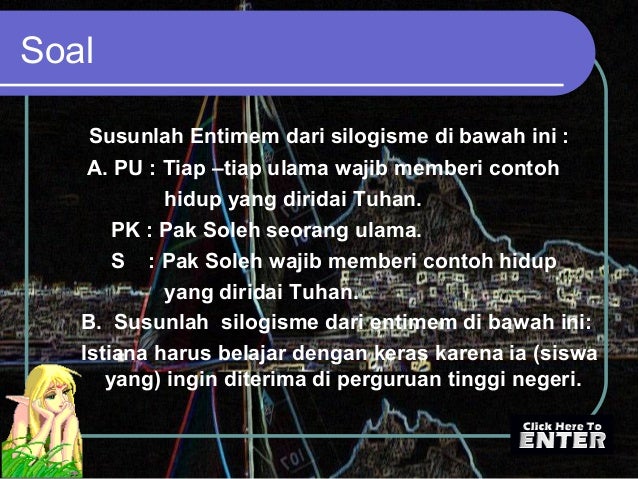 Soal

Susunlah Entimem dari silogisme di bawah ini :

A. PU : Tiap –tiap ulama wajib memberi contoh hidup yang diridai Tuhan.

PK : Pak Soleh seorang ulama.

S : Pak Soleh wajib memberi contoh hidup yang diridai Tuhan.

B. Susunlah silogisme dari entimem di bawah ini:

Istiana harus belajar dengan keras karena ia (siswa yang) ingin diterima di perguruan tinggi negeri.

Click Here To
ENTER